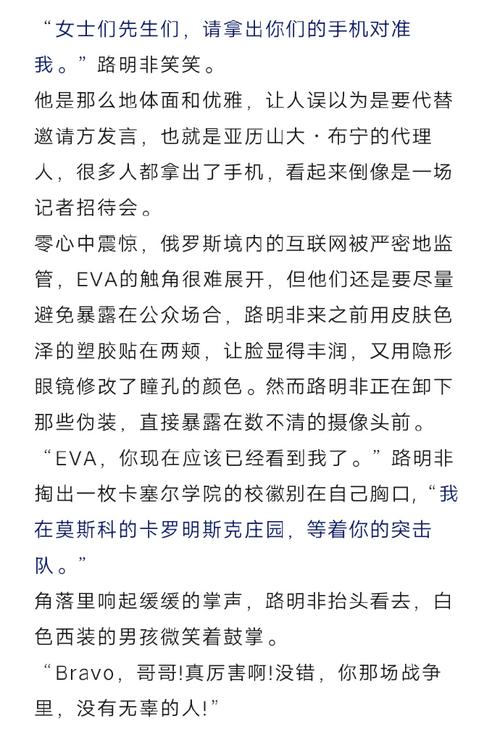 “女士们先生们，请拿出你们的手机对准我。”路明非笑笑。

他是那么地体面和优雅，让人误以为是要代替邀请方发言，也就是亚历山大·布宁的代理人，很多人都拿出了手机，看起来倒像是一场记者招待会。

零心中震惊，俄罗斯境内的互联网被严密地监管，EVA的触角很难展开，但他们还是要尽量避免暴露在公众场合，路明非来之前用皮肤色泽的塑胶贴在两颊，让脸显得丰润，又用隐形眼镜修改了瞳孔的颜色。然而路明非正在卸下那些伪装，直接暴露在数不清的摄像头前。

“EVA，你现在应该已经看到我了。”路明非掏出一枚卡塞尔学院的校徽别在自己胸口，“我在莫斯科的卡罗明斯克庄园，等着你的突击队。”

角落里响起缓缓的掌声，路明非抬头看去，白色西装的男孩微笑着鼓掌。

“Bravo，哥哥!真厉害啊!没错，你那场战争里，没有无辜的人!”